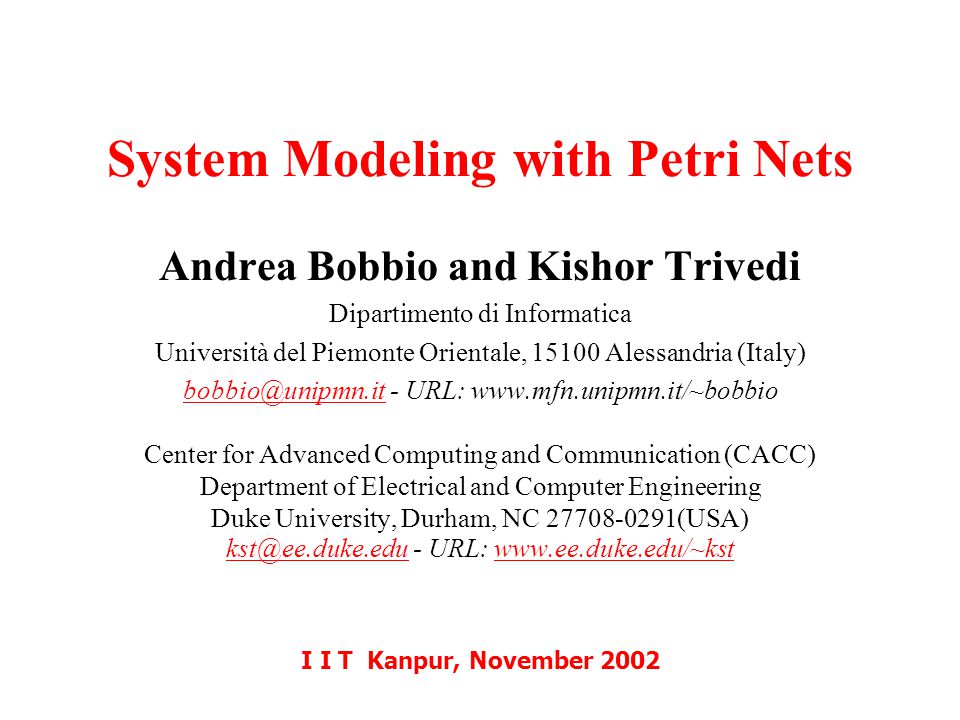 System Modeling with Petri Nets

Andrea Bobbio and Kishor Trivedi

Dipartimento di Informatica
Università del Piemonte Orientale, 15100 Alessandria (Italy)
bobbio@unipmn.it - URL: www.mfn.unipmn.it/~bobbio

Center for Advanced Computing and Communication (CACC)
Department of Electrical and Computer Engineering
Duke University, Durham, NC 27708-0291(USA)
kst@ee.duke.edu - URL: www.ee.duke.edu/~kst

I I T Kanpur, November 2002